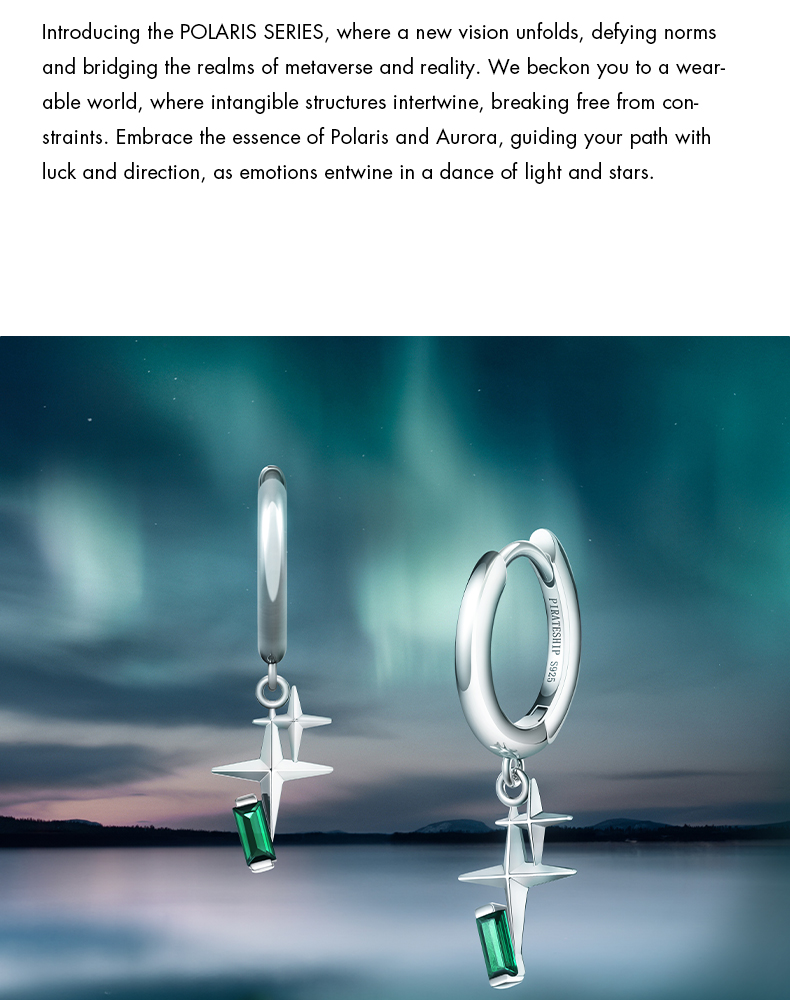 Introducing the POLARIS SERIES, where a new vision unfolds, defying norms and bridging the realms of metaverse and reality. We beckon you to a wearable world, where intangible structures intertwine, breaking free from constraints. Embrace the essence of Polaris and Aurora, guiding your path with luck and direction, as emotions entwine in a dance of light and stars.

PIRATESHIP S925